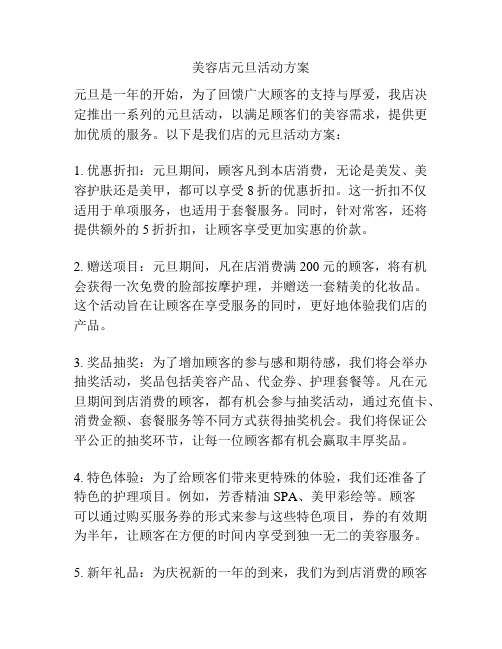 美容店元旦活动方案

元旦是一年的开始，为了回馈广大顾客的支持与厚爱，我店决定推出一系列的元旦活动，以满足顾客们的美容需求，提供更加优质的服务。以下是我们店的元旦活动方案：

1. 优惠折扣：元旦期间，顾客凡到本店消费，无论是美发、美容护肤还是美甲，都可以享受 8 折的优惠折扣。这一折扣不仅适用于单项服务，也适用于套餐服务。同时，针对常客，还将提供额外的 5 折折扣，让顾客享受更加实惠的价款。

2. 赠送项目：元旦期间，凡在店消费满 200 元的顾客，将有机会获得一次免费的脸部按摩护理，并赠送一套精美的化妆品。这个活动旨在让顾客在享受服务的同时，更好地体验我们店的产品。

3. 奖品抽奖：为了增加顾客的参与感和期待感，我们将会举办抽奖活动，奖品包括美容产品、代金券、护理套餐等。凡在元旦期间到店消费的顾客，都有机会参与抽奖活动，通过充值卡、消费金额、套餐服务等不同方式获得抽奖机会。我们将保证公平公正的抽奖环节，让每一位顾客都有机会赢取丰厚奖品。

4. 特色体验：为了给顾客们带来更特殊的体验，我们还准备了特色的护理项目。例如，芳香精油 SPA、美甲彩绘等。顾客可以通过购买服务券的形式来参与这些特色项目，券的有效期为半年，让顾客在方便的时间内享受到独一无二的美容服务。

5. 新年礼品：为庆祝新的一年的到来，我们为到店消费的顾客